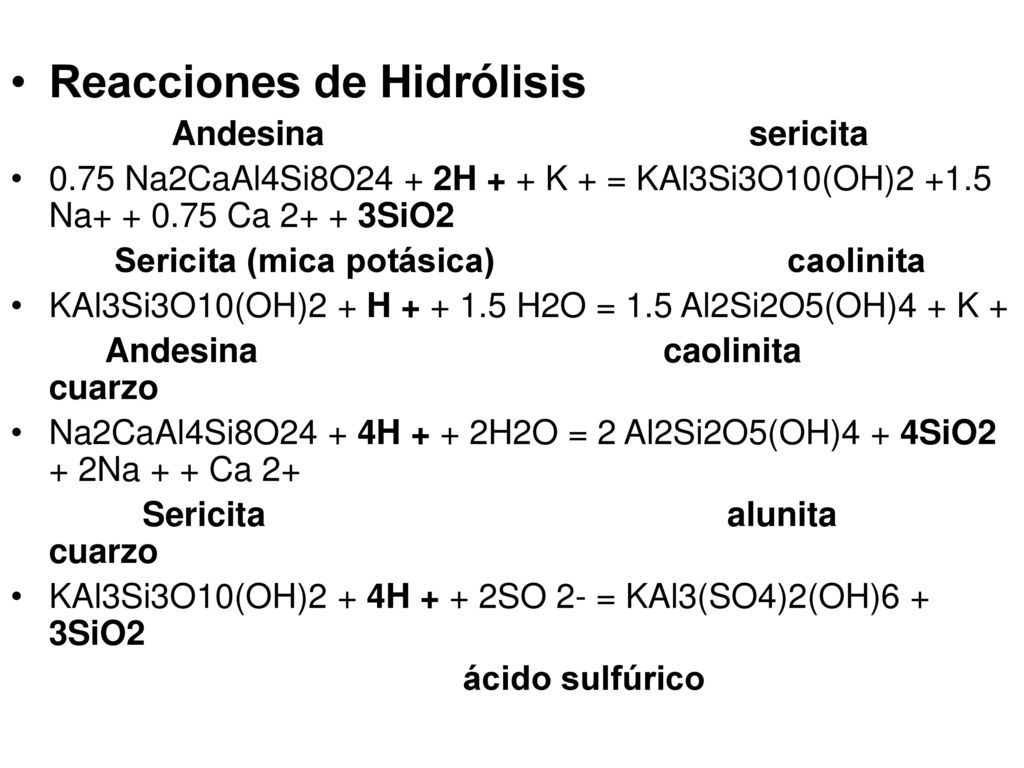 • Reacciones de Hidrólisis

Andesina sericita

• 0.75 Na2CaAl4Si8O24 + 2H + + K + = KAl3Si3O10(OH)2 +1.5 Na+ + 0.75 Ca 2+ + 3SiO2

Sericita (mica potásica) caolinita

• KAl3Si3O10(OH)2 + H + + 1.5 H2O = 1.5 Al2Si2O5(OH)4 + K +

Andesina caolinita cuarzo

• Na2CaAl4Si8O24 + 4H + + 2H2O = 2 Al2Si2O5(OH)4 + 4SiO2 + 2Na + + Ca 2+

Sericita alunita cuarzo

• KAl3Si3O10(OH)2 + 4H + + 2SO 2- = KAl3(SO4)2(OH)6 + 3SiO2

ácido sulfúrico